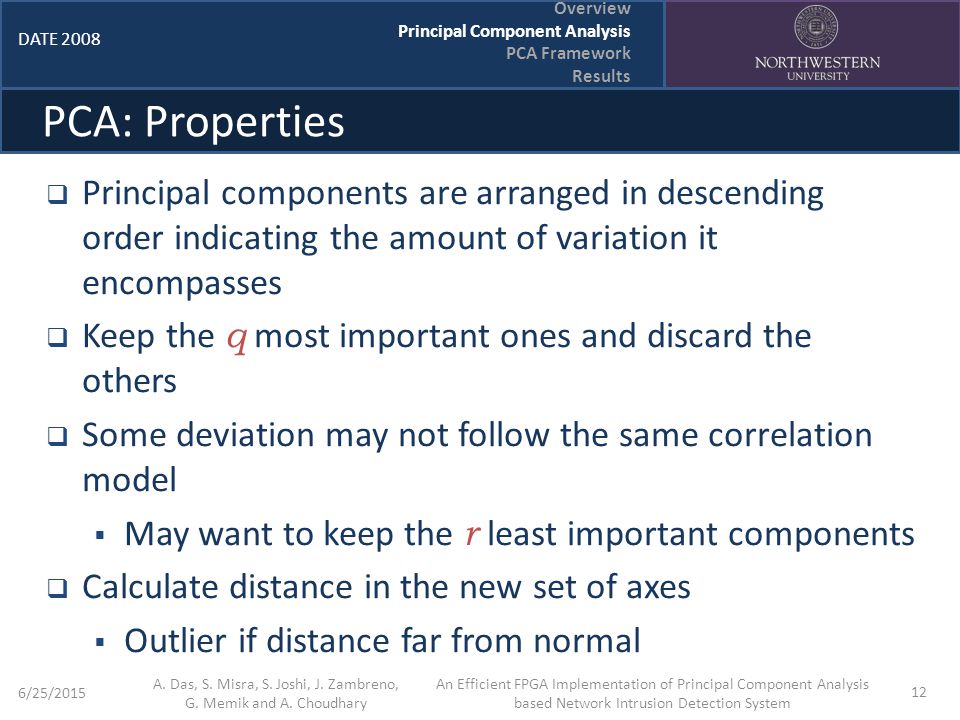 DATE 2008

Overview
Principal Component Analysis
PCA Framework
Results

NORTHWESTERN UNIVERSITY

PCA: Properties

❑ Principal components are arranged in descending order indicating the amount of variation it encompasses

❑ Keep the $q$ most important ones and discard the others

❑ Some deviation may not follow the same correlation model

▪ May want to keep the $r$ least important components

❑ Calculate distance in the new set of axes

▪ Outlier if distance far from normal

6/25/2015

A. Das, S. Misra, S. Joshi, J. Zambreno, G. Memik and A. Choudhary

An Efficient FPGA Implementation of Principal Component Analysis based Network Intrusion Detection System

12